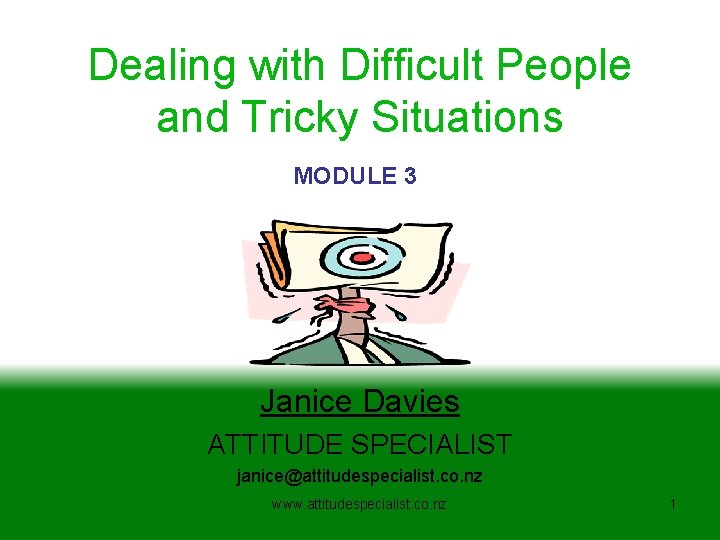 Dealing with Difficult People and Tricky Situations

MODULE 3

Janice Davies

ATTITUDE SPECIALIST

janice@attitudespecialist.co.nz

www.attitudespecialist.co.nz

1